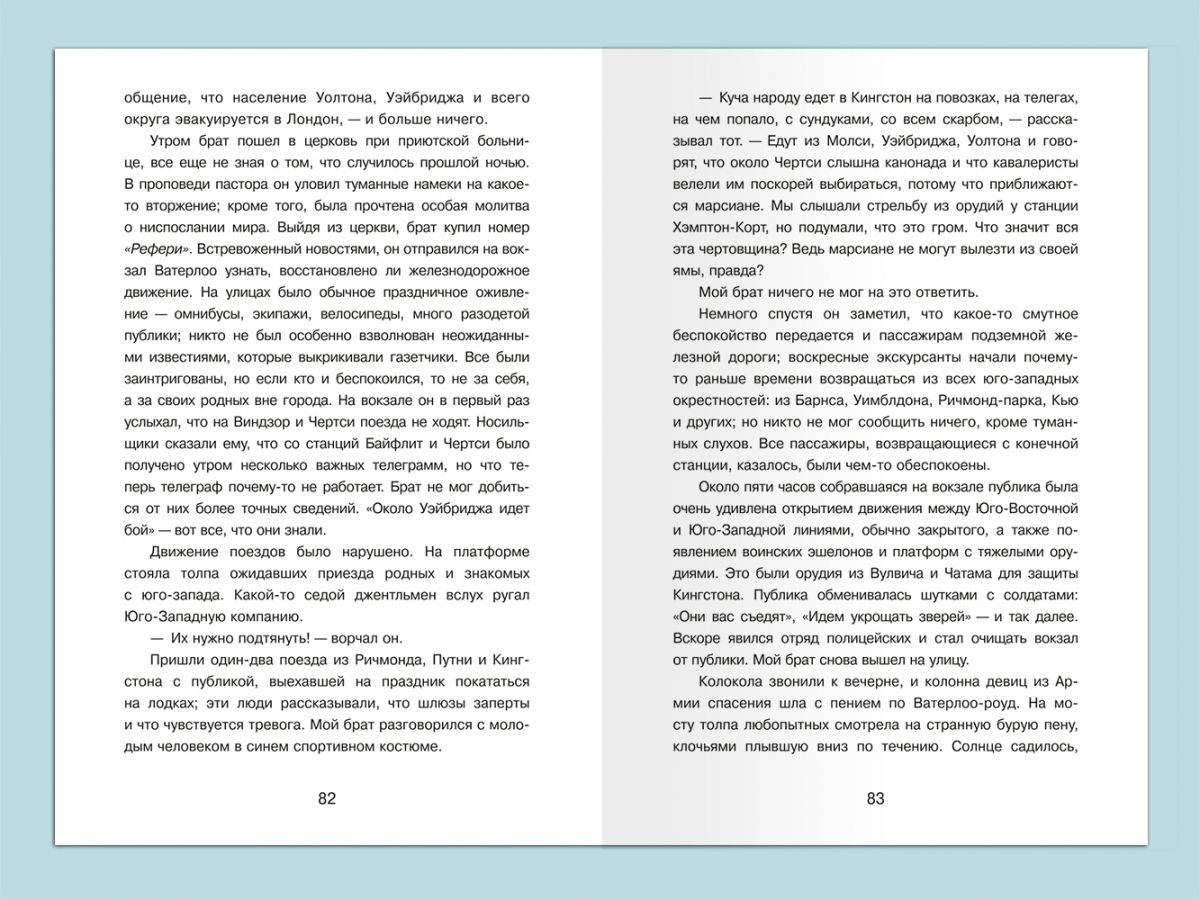 общение, что население Уолтона, Уэйбриджа и всего округа эвакуируется в Лондон, — и больше ничего.

Утром брат пошел в церковь при приютской больнице, все еще не зная о том, что случилось прошлой ночью. В проповеди пастора он уловил туманные намеки на какое-то вторжение; кроме того, была прочтена особая молитва о ниспослании мира. Выйдя из церкви, брат купил номер «Рефери». Встревоженный новостями, он отправился на вокзал Ватерлоо узнать, восстановлено ли железнодорожное движение. На улицах было обычное праздничное оживление — омнибусы, экипажи, велосипеды, много разодетой публики; никто не был особенно взволнован неожиданными известиями, которые выкрикивали газетчики. Все были заинтригованы, но если кто и беспокоился, то не за себя, а за своих родных вне города. На вокзале он в первый раз услыхал, что на Виндзор и Чертси поезда не ходят. Носильщики сказали ему, что со станций Байфлит и Чертси было получено утром несколько важных телеграмм, но что теперь телеграф почему-то не работает. Брат не мог добиться от них более точных сведений. «Около Уэйбриджа идет бой» — вот все, что они знали.

Движение поездов было нарушено. На платформе стояла толпа ожидавших приезда родных и знакомых с юго-запада. Какой-то седой джентльмен вслух ругал Юго-Западную компанию.

— Их нужно подтянуть! — ворчал он.

Пришли один-два поезда из Ричмонда, Путни и Кингстона с публикой, выехавшей на праздник покататься на лодках; эти люди рассказывали, что шлюзы заперты и что чувствуется тревога. Мой брат разговорился с молодым человеком в синем спортивном костюме.

82

— Куча народу едет в Кингстон на повозках, на телегах, на чем попало, с сундуками, со всем скарбом, — рассказывал тот. — Едут из Молси, Уэйбриджа, Уолтона и говорят, что около Чертси слышна канонада и что кавалеристы велели им поскорей выбираться, потому что приближаются марсиане. Мы слышали стрельбу из орудий у станции Хэмптон-Корт, но подумали, что это гром. Что значит вся эта чертовщина? Ведь марсиане не могут вылезти из своей ямы, правда?

Мой брат ничего не мог на это ответить.

Немного спустя он заметил, что какое-то смутное беспокойство передается и пассажирам подземной железной дороги; воскресные экскурсанты начали почему-то раньше времени возвращаться из всех юго-западных окрестностей: из Барнса, Уимблдона, Ричмонд-парка, Кью и других; но никто не мог сообщить ничего, кроме туманных слухов. Все пассажиры, возвращающиеся с конечной станции, казалось, были чем-то обеспокоены.

Около пяти часов собравшаяся на вокзале публика была очень удивлена открытием движения между Юго-Восточной и Юго-Западной линиями, обычно закрытого, а также появлением воинских эшелонов и платформ с тяжелыми орудиями. Это были орудия из Вулвича и Чатама для защиты Кингстона. Публика обменивалась шутками с солдатами: «Они вас съедят», «Идем укрощать зверей» — и так далее. Вскоре явился отряд полицейских и стал очищать вокзал от публики. Мой брат снова вышел на улицу.

Колокола звонили к вечерне, и колонна девиц из Армии спасения шла с пением по Ватерлоо-роуд. На мосту толпа любопытных смотрела на странную бурую пену, клочьями плывшую вниз по течению. Солнце садилось,

83